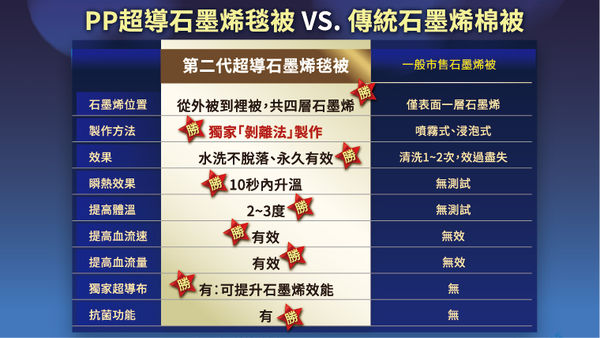 PP超導石墨烯毯被 VS. 傳統石墨烯棉被

| | 第二代超導石墨烯毯被 | 一般市售石墨烯被 |
|---|---|---|
| 石墨烯位置 | 從外被到裡被，共四層石墨烯 勝 | 僅表面一層石墨烯 |
| 製作方法 | 勝 獨家「剝離法」製作 | 噴霧式、浸泡式 |
| 效果 | 水洗不脫落、永久有效 勝 | 清洗1~2次，效過盡失 |
| 瞬熱效果 | 勝 10秒內升溫 | 無測試 |
| 提高體溫 | 2~3度 勝 | 無測試 |
| 提高血流速 | 勝 有效 | 無效 |
| 提高血流量 | 有效 勝 | 無效 |
| 獨家超導布 | 勝 有：可提升石墨烯效能 | 無 |
| 抗菌功能 | 有 勝 | 無 |